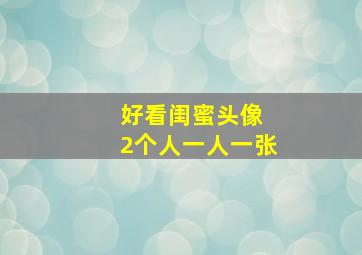 好看闺蜜头像
2个人一人一张